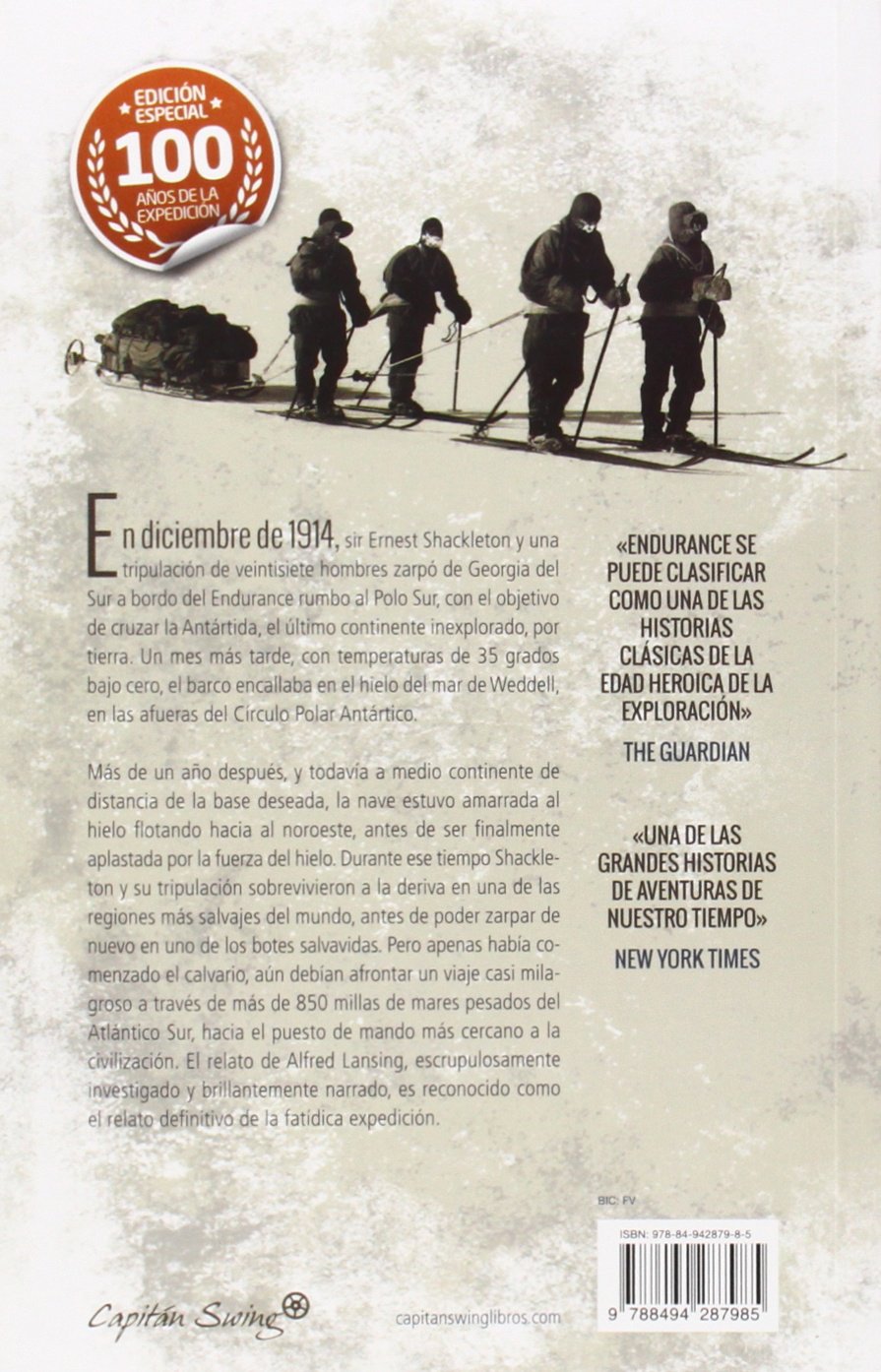 EDICIÓN ESPECIAL
100
AÑOS DE LA EXPEDICIÓN

En diciembre de 1914, sir Ernest Shackleton y una tripulación de veintisiete hombres zarpó de Georgia del Sur a bordo del Endurance rumbo al Polo Sur, con el objetivo de cruzar la Antártida, el último continente inexplorado, por tierra. Un mes más tarde, con temperaturas de 35 grados bajo cero, el barco encallaba en el hielo del mar de Weddell, en las afueras del Círculo Polar Antártico.

Más de un año después, y todavía a medio continente de distancia de la base deseada, la nave estuvo amarrada al hielo flotando hacia al noroeste, antes de ser finalmente aplastada por la fuerza del hielo. Durante ese tiempo Shackleton y su tripulación sobrevivieron a la deriva en una de las regiones más salvajes del mundo, antes de poder zarpar de nuevo en uno de los botes salvavidas. Pero apenas había comenzado el calvario, aún debían afrontar un viaje casi milagroso a través de más de 850 millas de mares pesados del Atlántico Sur, hacia el puesto de mando más cercano a la civilización. El relato de Alfred Lansing, escrupulosamente investigado y brillantemente narrado, es reconocido como el relato definitivo de la fatídica expedición.

«ENDURANCE SE PUEDE CLASIFICAR COMO UNA DE LAS HISTORIAS CLÁSICAS DE LA EDAD HEROICA DE LA EXPLORACIÓN»
THE GUARDIAN

«UNA DE LAS GRANDES HISTORIAS DE AVENTURAS DE NUESTRO TIEMPO»
NEW YORK TIMES

BIC: FV

ISBN: 978-84-942879-8-5

9 788494 287985

Capitán Swing

capitanswinglibros.com